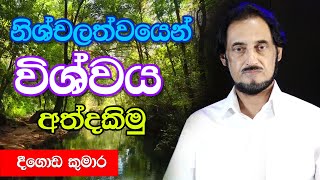 නිශ්චලත්වයෙන්

විශ්වය

අත්දකිමු

දීගොඩ කුමාර